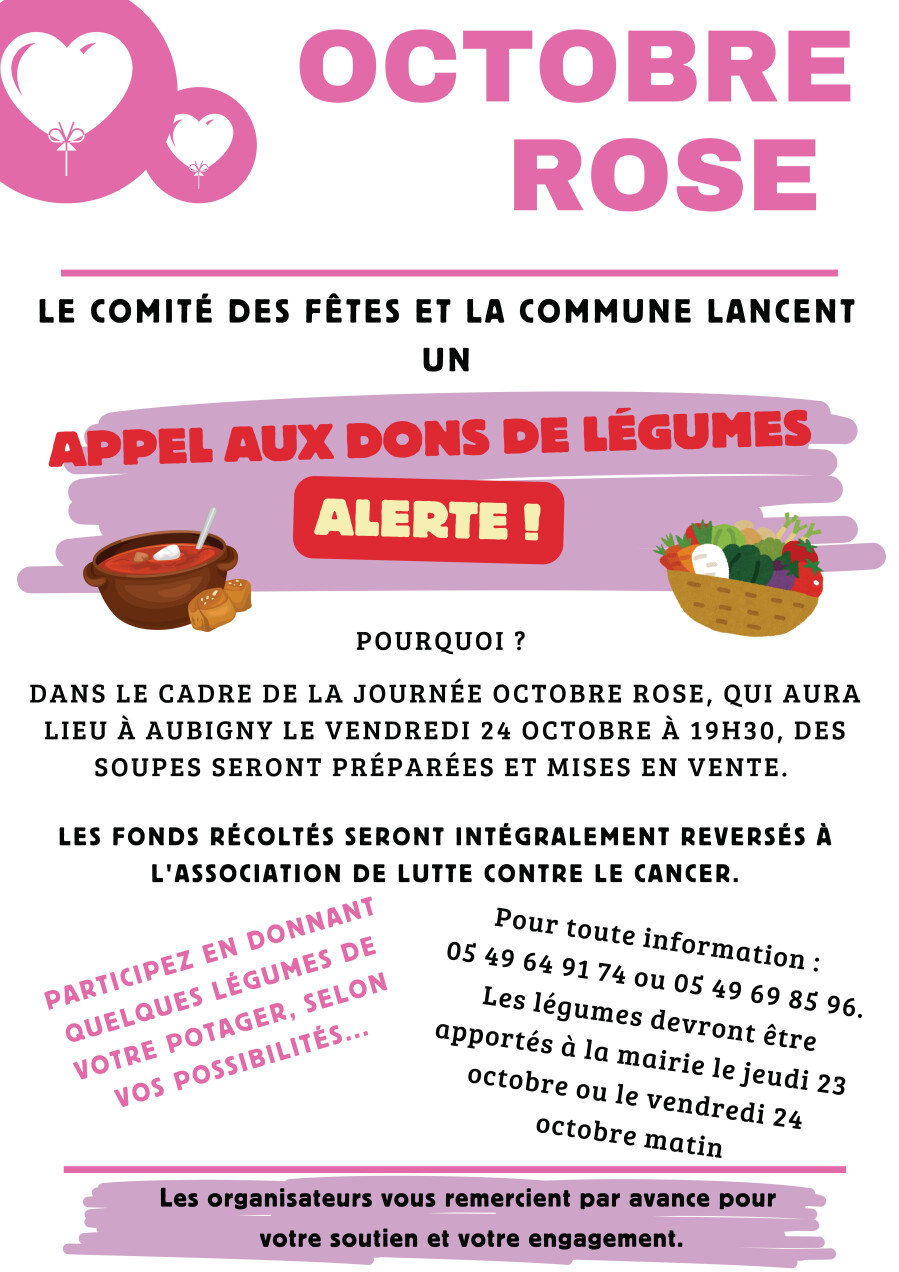 OCTOBRE ROSE

LE COMITÉ DES FÊTES ET LA COMMUNE LANCENT UN

APPEL AUX DONS DE LÉGUMES

ALERTE !

POURQUOI ?

DANS LE CADRE DE LA JOURNÉE OCTOBRE ROSE, QUI AURA LIEU À AUBIGNY LE VENDREDI 24 OCTOBRE À 19H30, DES SOUPES SERONT PRÉPARÉES ET MISES EN VENTE.

LES FONDS RÉCOLTÉS SERONT INTÉGRALEMENT REVERSÉS À L'ASSOCIATION DE LUTTE CONTRE LE CANCER.

PARTICIPEZ EN DONNANT QUELQUES LÉGUMES DE VOTRE POTAGER, SELON VOS POSSIBILITÉS...

Pour toute information : 05 49 64 91 74 ou 05 49 69 85 96. Les légumes devront être apportés à la mairie le jeudi 23 octobre ou le vendredi 24 octobre matin

Les organisateurs vous remercient par avance pour votre soutien et votre engagement.